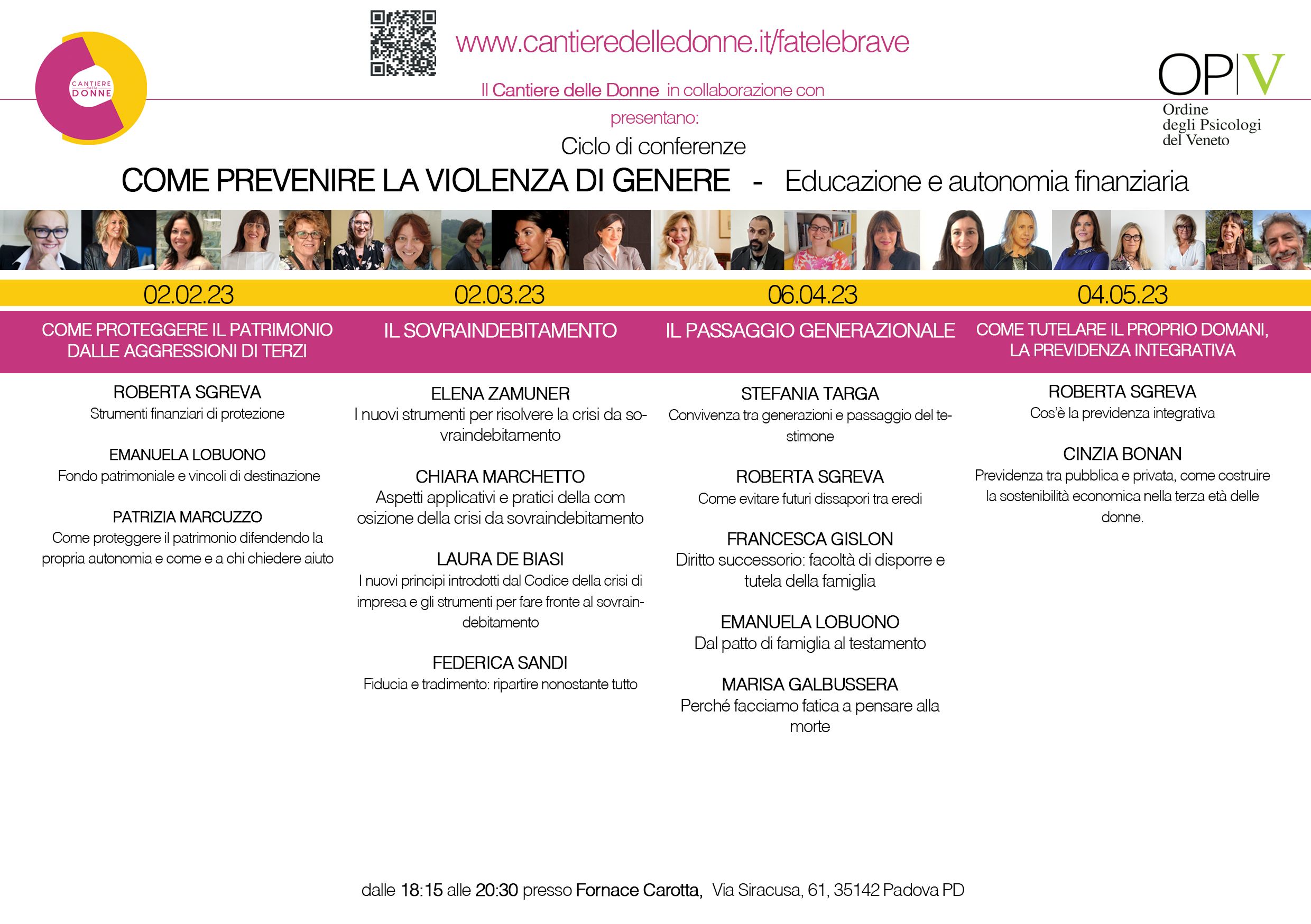 CANTIERE delle DONNE

www.cantieredelledonne.it/fatelebrave

Il Cantiere delle Donne in collaborazione con

OP|V
Ordine
degli Psicologi
del Veneto

presentano:

Ciclo di conferenze

COME PREVENIRE LA VIOLENZA DI GENERE - Educazione e autonomia finanziaria

02.02.23

COME PROTEGGERE IL PATRIMONIO DALLE AGGRESSIONI DI TERZI

ROBERTA SGREVA
Strumenti finanziari di protezione

EMANUELA LOBUONO
Fondo patrimoniale e vincoli di destinazione

PATRIZIA MARCUZZO
Come proteggere il patrimonio difendendo la propria autonomia e come e a chi chiedere aiuto

02.03.23

IL SOVRAINDEBITAMENTO

ELENA ZAMUNER
I nuovi strumenti per risolvere la crisi da sovraindebitamento

CHIARA MARCHETTO
Aspetti applicativi e pratici della com osizione della crisi da sovraindebitamento

LAURA DE BIASI
I nuovi principi introdotti dal Codice della crisi di impresa e gli strumenti per fare fronte al sovraindebitamento

FEDERICA SANDI
Fiducia e tradimento: ripartire nonostante tutto

06.04.23

IL PASSAGGIO GENERAZIONALE

STEFANIA TARGA
Convivenza tra generazioni e passaggio del testimone

ROBERTA SGREVA
Come evitare futuri dissapori tra eredi

FRANCESCA GISLON
Diritto successorio: facoltà di disporre e tutela della famiglia

EMANUELA LOBUONO
Dal patto di famiglia al testamento

MARISA GALBUSSERA
Perché facciamo fatica a pensare alla morte

04.05.23

COME TUTELARE IL PROPRIO DOMANI, LA PREVIDENZA INTEGRATIVA

ROBERTA SGREVA
Cos'è la previdenza integrativa

CINZIA BONAN
Previdenza tra pubblica e privata, come costruire la sostenibilità economica nella terza età delle donne.

dalle 18:15 alle 20:30 presso Fornace Carotta, Via Siracusa, 61, 35142 Padova PD